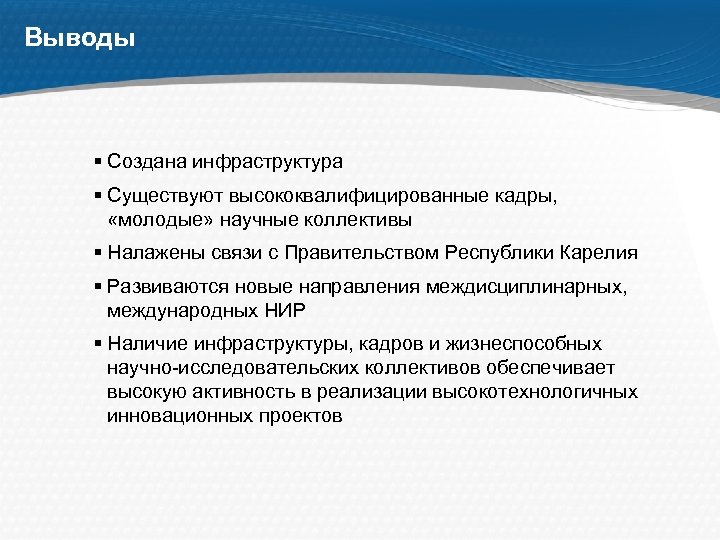 Выводы

▪ Создана инфраструктура

▪ Существуют высококвалифицированные кадры, «молодые» научные коллективы

▪ Налажены связи с Правительством Республики Карелия

▪ Развиваются новые направления междисциплинарных, международных НИР

▪ Наличие инфраструктуры, кадров и жизнеспособных научно-исследовательских коллективов обеспечивает высокую активность в реализации высокотехнологичных инновационных проектов